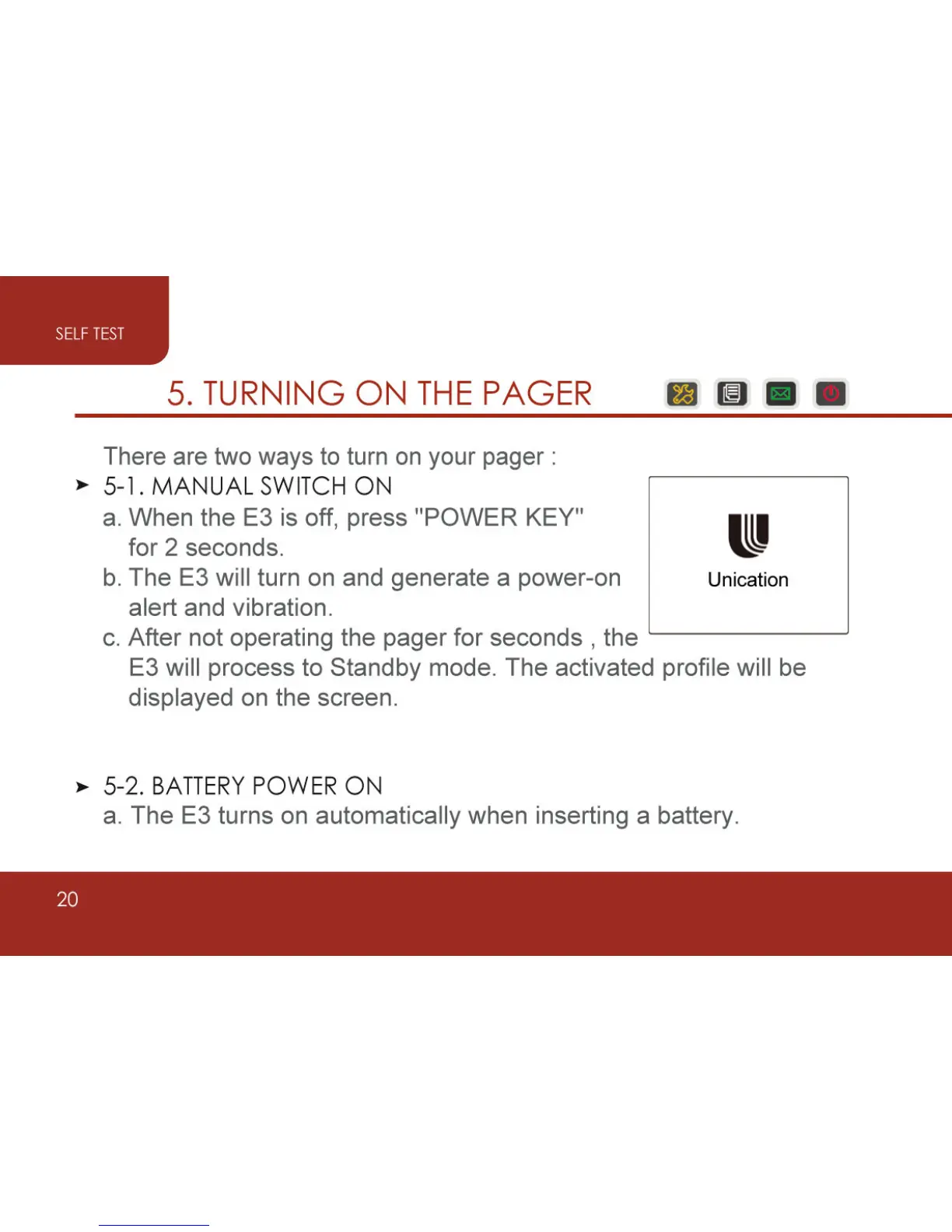 SELF TEST

5. TURNING ON THE PAGER

There are two ways to turn on your pager :

➤ 5-1. MANUAL SWITCH ON
a. When the E3 is off, press "POWER KEY" for 2 seconds.
b. The E3 will turn on and generate a power-on alert and vibration.
c. After not operating the pager for seconds , the E3 will process to Standby mode. The activated profile will be displayed on the screen.

Unication

➤ 5-2. BATTERY POWER ON
a. The E3 turns on automatically when inserting a battery.

20